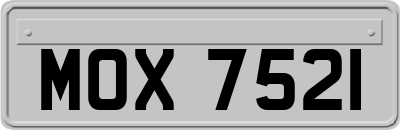 MOX 7521